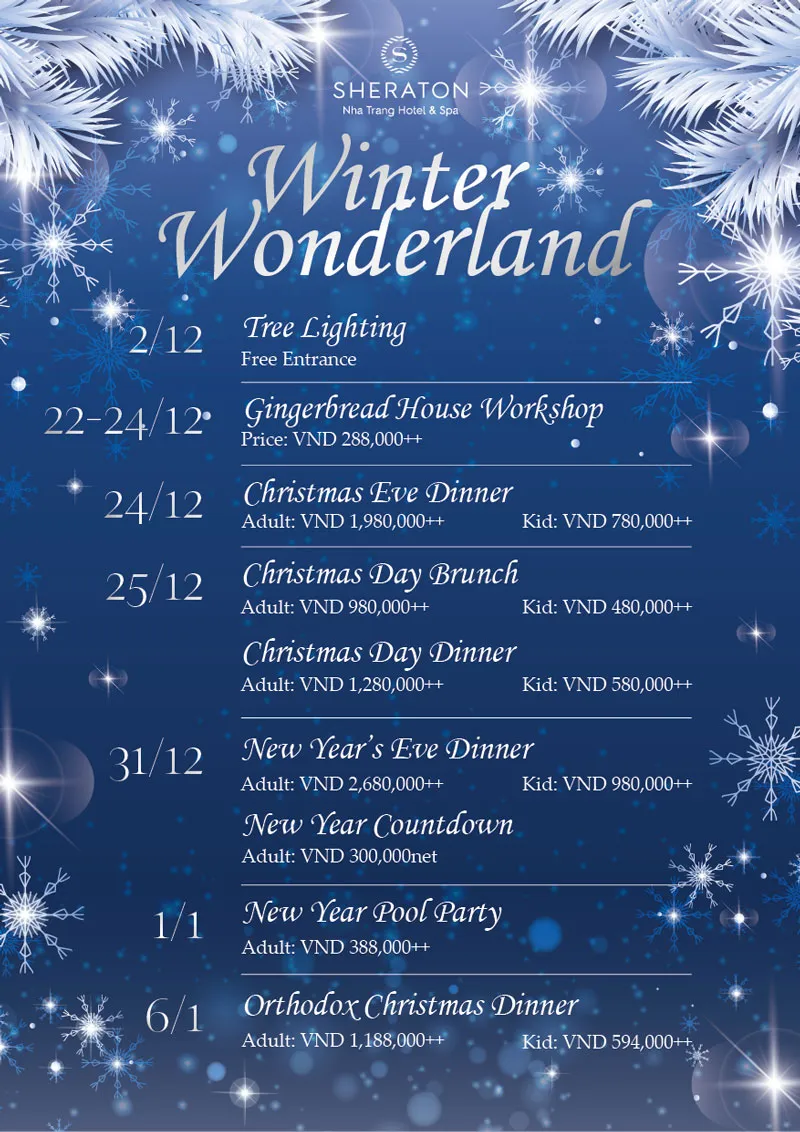 SHERATON
Nha Trang Hotel & Spa

Winter Wonderland

2/12
Tree Lighting
Free Entrance

22-24/12
Gingerbread House Workshop
Price: VND 288,000++

24/12
Christmas Eve Dinner
Adult: VND 1,980,000++ Kid: VND 780,000++

25/12
Christmas Day Brunch
Adult: VND 980,000++ Kid: VND 480,000++

Christmas Day Dinner
Adult: VND 1,280,000++ Kid: VND 580,000++

31/12
New Year's Eve Dinner
Adult: VND 2,680,000++ Kid: VND 980,000++

New Year Countdown
Adult: VND 300,000net

1/1
New Year Pool Party
Adult: VND 388,000++

6/1
Orthodox Christmas Dinner
Adult: VND 1,188,000++ Kid: VND 594,000++